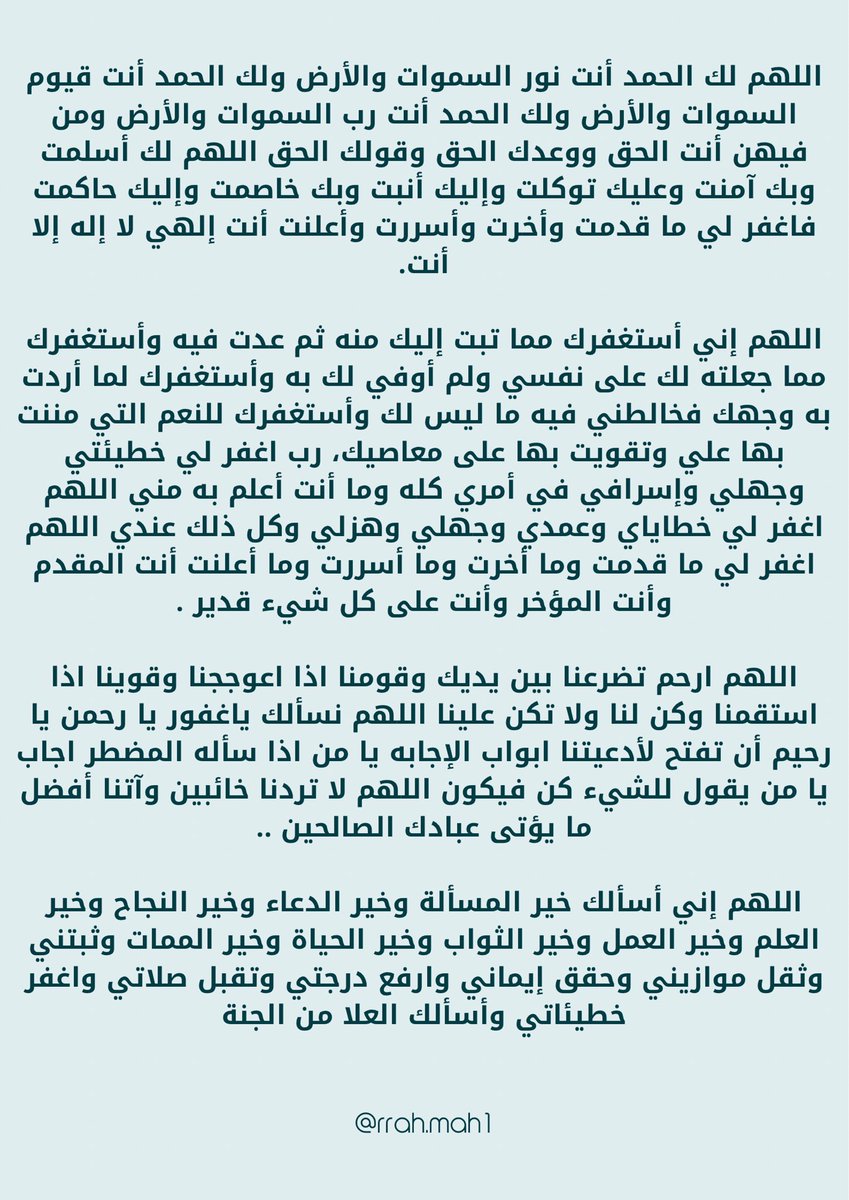 اللهم لك الحمد أنت نور السموات والأرض ولك الحمد أنت قيوم السموات والأرض ولك الحمد أنت رب السموات والأرض ومن فيهن أنت الحق ووعدك الحق وقولك الحق اللهم لك أسلمت وبك آمنت وعليك توكلت وإليك أنبت وبك خاصمت وإليك حاكمت فاغفر لي ما قدمت وأخرت وأسررت وأعلنت أنت إلهي لا إله إلا أنت.

اللهم إني أستغفرك مما تبت إليك منه ثم عدت فيه وأستغفرك مما جعلته لك على نفسي ولم أوفي لك به وأستغفرك لما أردت به وجهك فخالطني فيه ما ليس لك وأستغفرك للنعم التي مننت بها علي وتقويت بها على معاصيك، رب اغفر لي خطيئتي وجهلي وإسرافي في أمري كله وما أنت أعلم به مني اللهم اغفر لي خطاياي وعمدي وجهلي وهزلي وكل ذلك عندي اللهم اغفر لي ما قدمت وما أخرت وما أسررت وما أعلنت أنت المقدم وأنت المؤخر وأنت على كل شيء قدير .

اللهم ارحم تضرعنا بين يديك وقومنا اذا اعوججنا وقوينا اذا استقمنا وكن لنا ولا تكن علينا اللهم نسألك ياغفور يا رحمن يا رحيم أن تفتح لأدعيتنا ابواب الإجابه يا من اذا سأله المضطر اجاب يا من يقول للشيء كن فيكون اللهم لا تردنا خائبين وآتنا أفضل ما يؤتى عبادك الصالحين ..

اللهم إني أسألك خير المسألة وخير الدعاء وخير النجاح وخير العلم وخير العمل وخير الثواب وخير الحياة وخير الممات وثبتني وثقل موازيني وحقق إيماني وارفع درجتي وتقبل صلاتي واغفر خطيئاتي وأسألك العلا من الجنة

@rrah.mah1